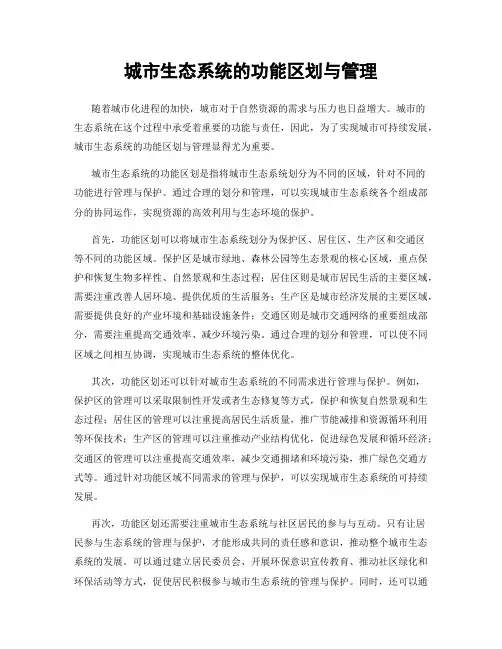 城市生态系统的功能区划与管理

随着城市化进程的加快，城市对于自然资源的需求与压力也日益增大。城市的生态系统在这个过程中承受着重要的功能与责任，因此，为了实现城市可持续发展，城市生态系统的功能区划与管理显得尤为重要。

城市生态系统的功能区划是指将城市生态系统划分为不同的区域，针对不同的功能进行管理与保护。通过合理的划分和管理，可以实现城市生态系统各个组成部分的协同运作，实现资源的高效利用与生态环境的保护。

首先，功能区划可以将城市生态系统划分为保护区、居住区、生产区和交通区等不同的功能区域。保护区是城市绿地、森林公园等生态景观的核心区域，重点保护和恢复生物多样性、自然景观和生态过程；居住区则是城市居民生活的主要区域，需要注重改善人居环境、提供优质的生活服务；生产区是城市经济发展的主要区域，需要提供良好的产业环境和基础设施条件；交通区则是城市交通网络的重要组成部分，需要注重提高交通效率、减少环境污染。通过合理的划分和管理，可以使不同区域之间相互协调，实现城市生态系统的整体优化。

其次，功能区划还可以针对城市生态系统的不同需求进行管理与保护。例如，保护区的管理可以采取限制性开发或者生态修复等方式，保护和恢复自然景观和生态过程；居住区的管理可以注重提高居民生活质量，推广节能减排和资源循环利用等环保技术；生产区的管理可以注重推动产业结构优化，促进绿色发展和循环经济；交通区的管理可以注重提高交通效率，减少交通拥堵和环境污染，推广绿色交通方式等。通过针对功能区域不同需求的管理与保护，可以实现城市生态系统的可持续发展。

再次，功能区划还需要注重城市生态系统与社区居民的参与与互动。只有让居民参与生态系统的管理与保护，才能形成共同的责任感和意识，推动整个城市生态系统的发展。可以通过建立居民委员会、开展环保意识宣传教育、推动社区绿化和环保活动等方式，促使居民积极参与城市生态系统的管理与保护。同时，还可以通